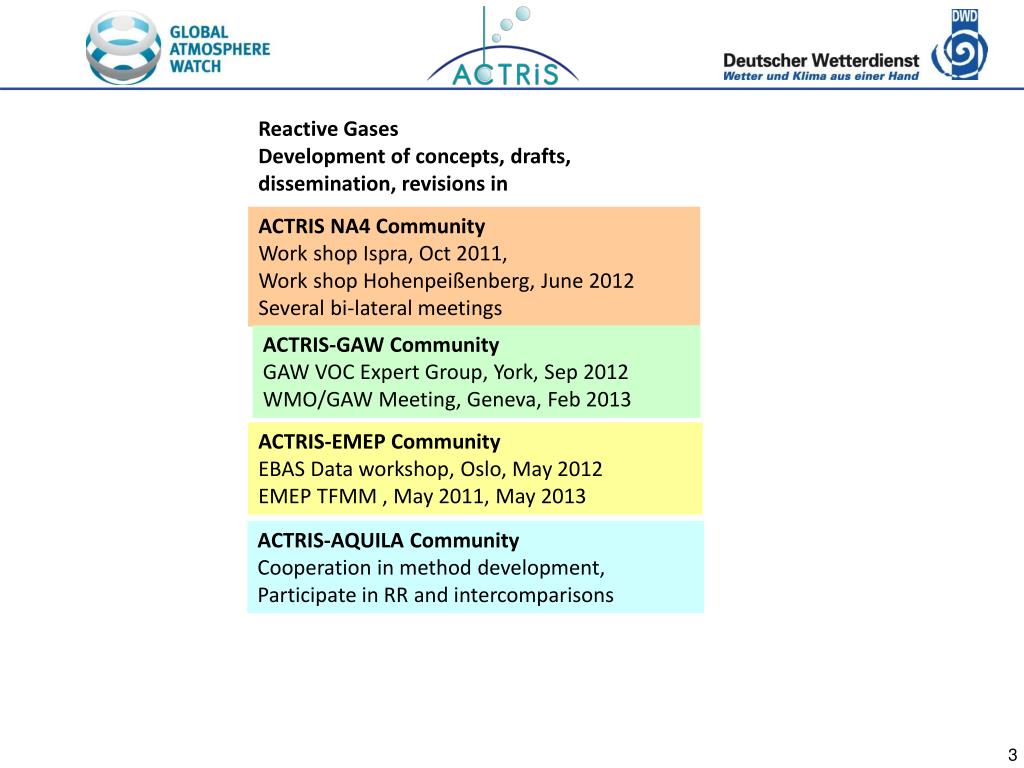 GLOBAL ATMOSPHERE WATCH

ACTRiS

Deutscher Wetterdienst
Wetter und Klima aus einer Hand

DWD

Reactive Gases
Development of concepts, drafts, dissemination, revisions in

ACTRIS NA4 Community
Work shop Ispra, Oct 2011,
Work shop Hohenpeißenberg, June 2012
Several bi-lateral meetings

ACTRIS-GAW Community
GAW VOC Expert Group, York, Sep 2012
WMO/GAW Meeting, Geneva, Feb 2013

ACTRIS-EMEP Community
EBAS Data workshop, Oslo, May 2012
EMEP TFMM , May 2011, May 2013

ACTRIS-AQUILA Community
Cooperation in method development,
Participate in RR and intercomparisons

3